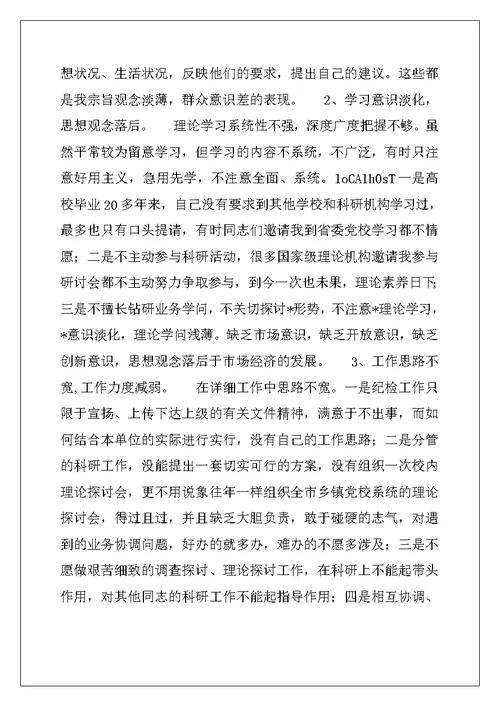 想状况、生活状况，反映他们的要求，提出自己的建议。这些都是我宗旨观念淡薄，群众意识差的表现。　2、学习意识淡化，思想观念落后。　理论学习系统性不强，深度广度把握不够。虽然平常较为留意学习，但学习的内容不系统，不广泛，有时只注意好用主义，急用先学，不注意全面、系统。loCAlhOsT 一是高校毕业 20 多年来，自己没有要求到其他学校和科研机构学习过，最多也只有口头提请，有时同志们邀请我到省委党校学习都不情愿；二是不主动参与科研活动，很多国家级理论机构邀请我参与研讨会都不主动努力争取参与，到今一次也未果，理论素养日下；三是不擅长钻研业务学问，不关切探讨*形势，不注意*理论学习，*意识淡化，理论学问浅薄。缺乏市场意识，缺乏开放意识，缺乏创新意识，思想观念落后于市场经济的发展。　3、工作思路不宽，工作力度减弱。　在详细工作中思路不宽。一是纪检工作只限于宣扬、上传下达上级的有关文件精神，满意于不出事，而如何结合本单位的实际进行实行，没有自己的工作思路；二是分管的科研工作，没能提出一套切实可行的方案，没有组织一次校内理论探讨会，更不用说象往年一样组织全市乡镇党校系统的理论探讨会，得过且过，并且缺乏大胆负责，敢于碰硬的志气，对遇到的业务协调问题，好办的就多办，难办的不愿多涉及；三是不愿做艰苦细致的调查探讨、理论探讨工作，在科研上不能起带头作用，对其他同志的科研工作不能起指导作用；四是相互协调、